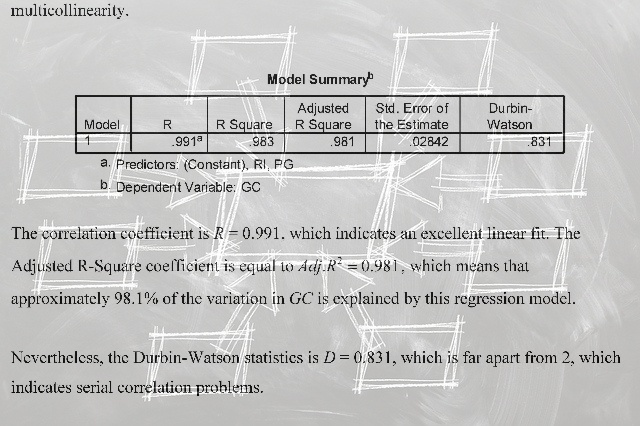 multicollinearity.

Model Summary$^b$

| Model | R | R Square | Adjusted R Square | Std. Error of the Estimate | Durbin-Watson |
|---|---|---|---|---|---|
| 1 | .991$^a$ | .983 | .981 | .02842 | .831 |

a. Predictors: (Constant), RI, PG

b. Dependent Variable: GC

The correlation coefficient is $R = 0.991$, which indicates an excellent linear fit. The Adjusted R-Square coefficient is equal to $Adj.R^2 = 0.981$, which means that approximately 98.1% of the variation in $GC$ is explained by this regression model.

Nevertheless, the Durbin-Watson statistics is $D = 0.831$, which is far apart from 2, which indicates serial correlation problems.